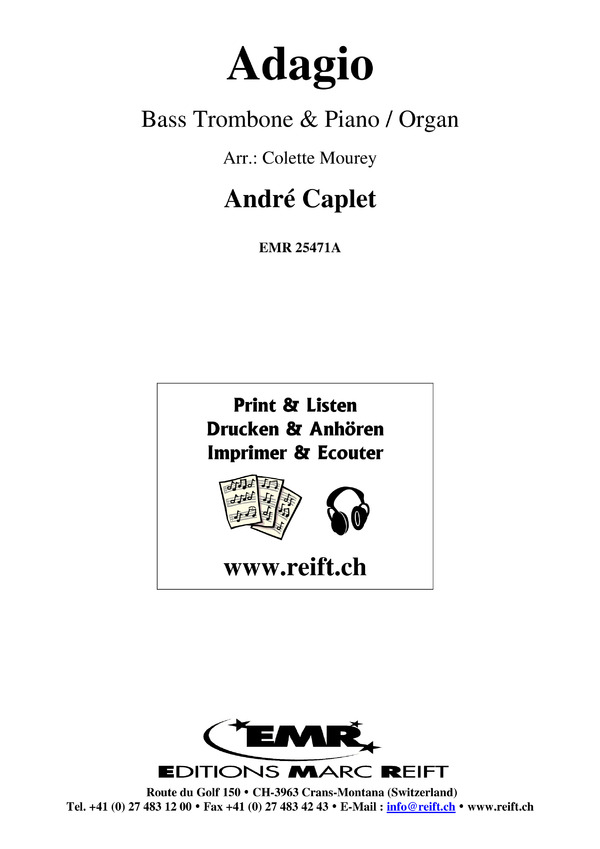 Adagio

Bass Trombone & Piano / Organ

Arr.: Colette Mourey

André Caplet

EMR 25471A

Print & Listen
Drucken & Anhören
Imprimer & Ecouter

www.reift.ch

EMR

EDITIONS MARC REIFT

Route du Golf 150 • CH-3963 Crans-Montana (Switzerland)
Tel. +41 (0) 27 483 12 00 • Fax +41 (0) 27 483 42 43 • E-Mail : info@reift.ch • www.reift.ch